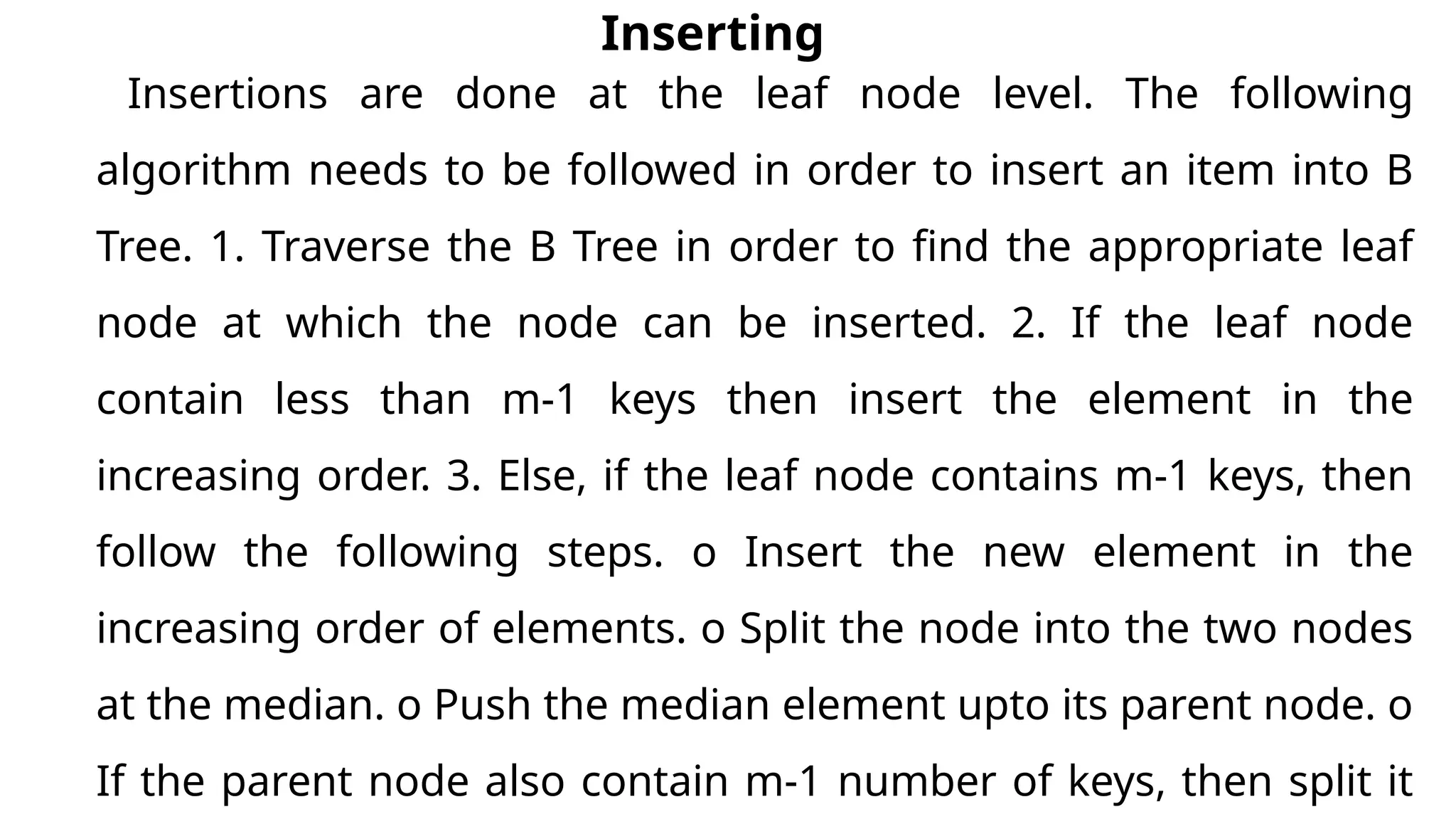 Inserting

Insertions are done at the leaf node level. The following algorithm needs to be followed in order to insert an item into B Tree. 1. Traverse the B Tree in order to find the appropriate leaf node at which the node can be inserted. 2. If the leaf node contain less than m-1 keys then insert the element in the increasing order. 3. Else, if the leaf node contains m-1 keys, then follow the following steps. o Insert the new element in the increasing order of elements. o Split the node into the two nodes at the median. o Push the median element upto its parent node. o If the parent node also contain m-1 number of keys, then split it